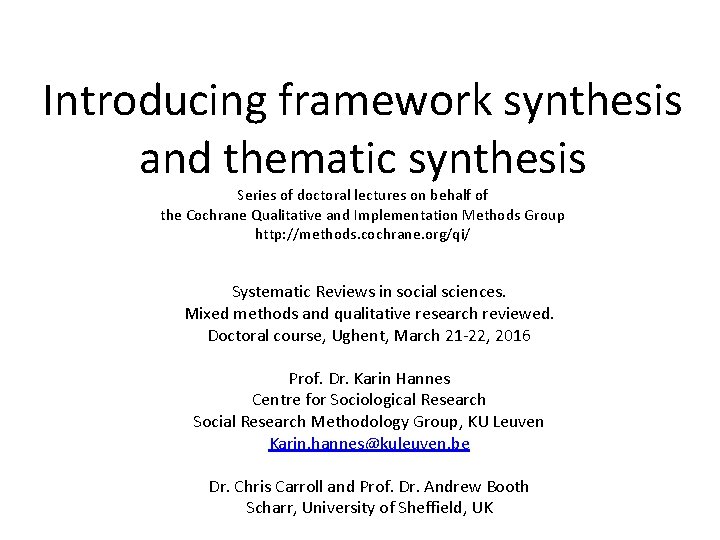 Introducing framework synthesis and thematic synthesis

Series of doctoral lectures on behalf of
the Cochrane Qualitative and Implementation Methods Group
http://methods.cochrane.org/qi/

Systematic Reviews in social sciences.
Mixed methods and qualitative research reviewed.
Doctoral course, Ughent, March 21-22, 2016

Prof. Dr. Karin Hannes
Centre for Sociological Research
Social Research Methodology Group, KU Leuven
Karin.hannes@kuleuven.be

Dr. Chris Carroll and Prof. Dr. Andrew Booth
Scharr, University of Sheffield, UK